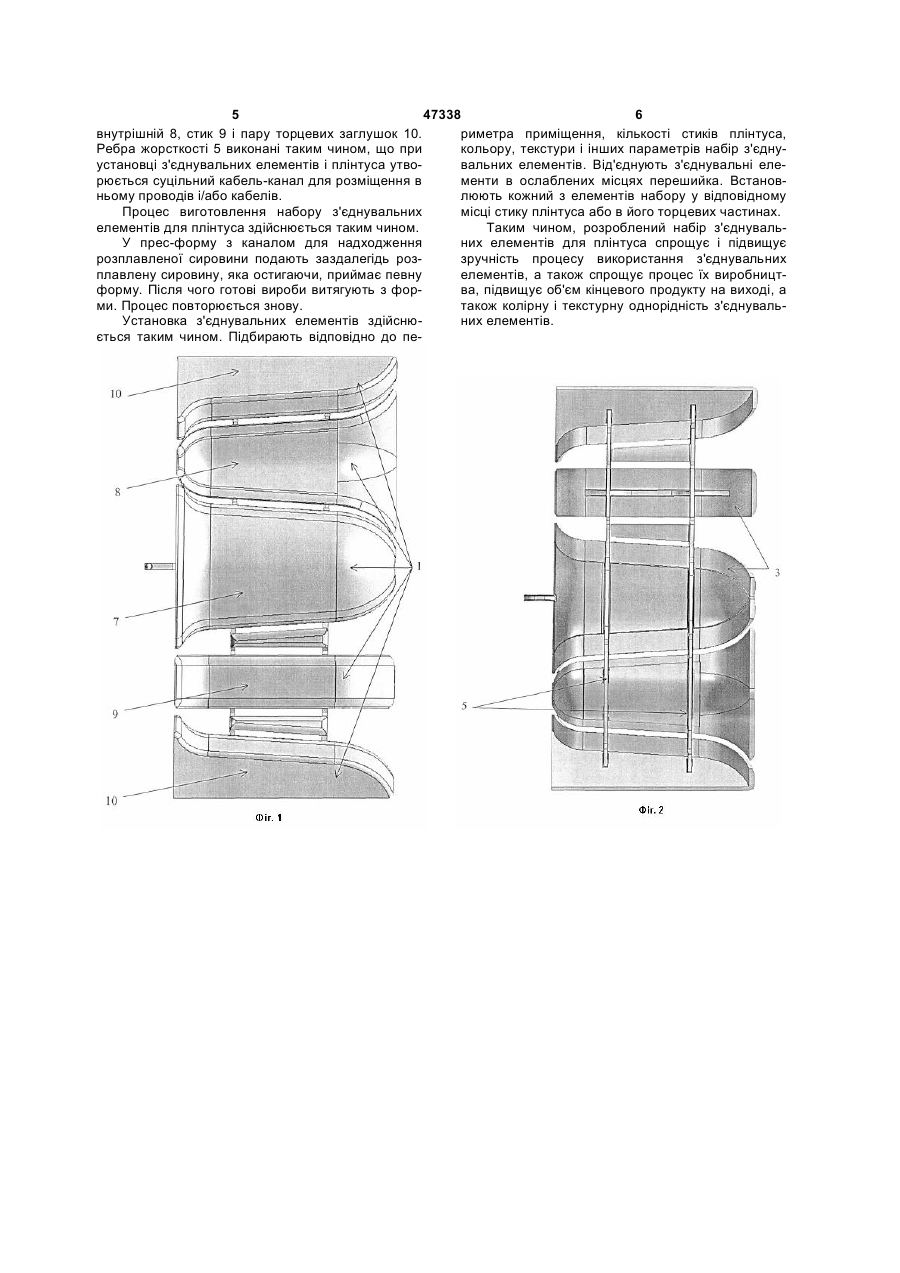 5 47338 6

внутрішній 8, стик 9 і пару торцевих заглушок 10. Ребра жорсткості 5 виконані таким чином, що при установці з'єднувальних елементів і плінтуса утворюється суцільний кабель-канал для розміщення в ньому проводів і/або кабелів.

Процес виготовлення набору з'єднувальних елементів для плінтуса здійснюється таким чином.

У прес-форму з каналом для надходження розплавленої сировини подають заздалегідь розплавлену сировину, яка остигаючи, приймає певну форму. Після чого готові вироби витягують з форми. Процес повторюється знову.

Установка з'єднувальних елементів здійснюється таким чином. Підбирають відповідно до периметра приміщення, кількості стиків плінтуса, кольору, текстури і інших параметрів набір з'єднувальних елементів. Від'єднують з'єднувальні елементи в ослаблених місцях перешийка. Встановлюють кожний з елементів набору у відповідному місці стику плінтуса або в його торцевих частинах.

Таким чином, розроблений набір з'єднувальних елементів для плінтуса спрощує і підвищує зручність процесу використання з'єднувальних елементів, а також спрощує процес їх виробництва, підвищує об'єм кінцевого продукту на виході, а також колірну і текстурну однорідність з'єднувальних елементів.

10
8
1
7
9
10
Фіг. 1

3
5
Фіг. 2